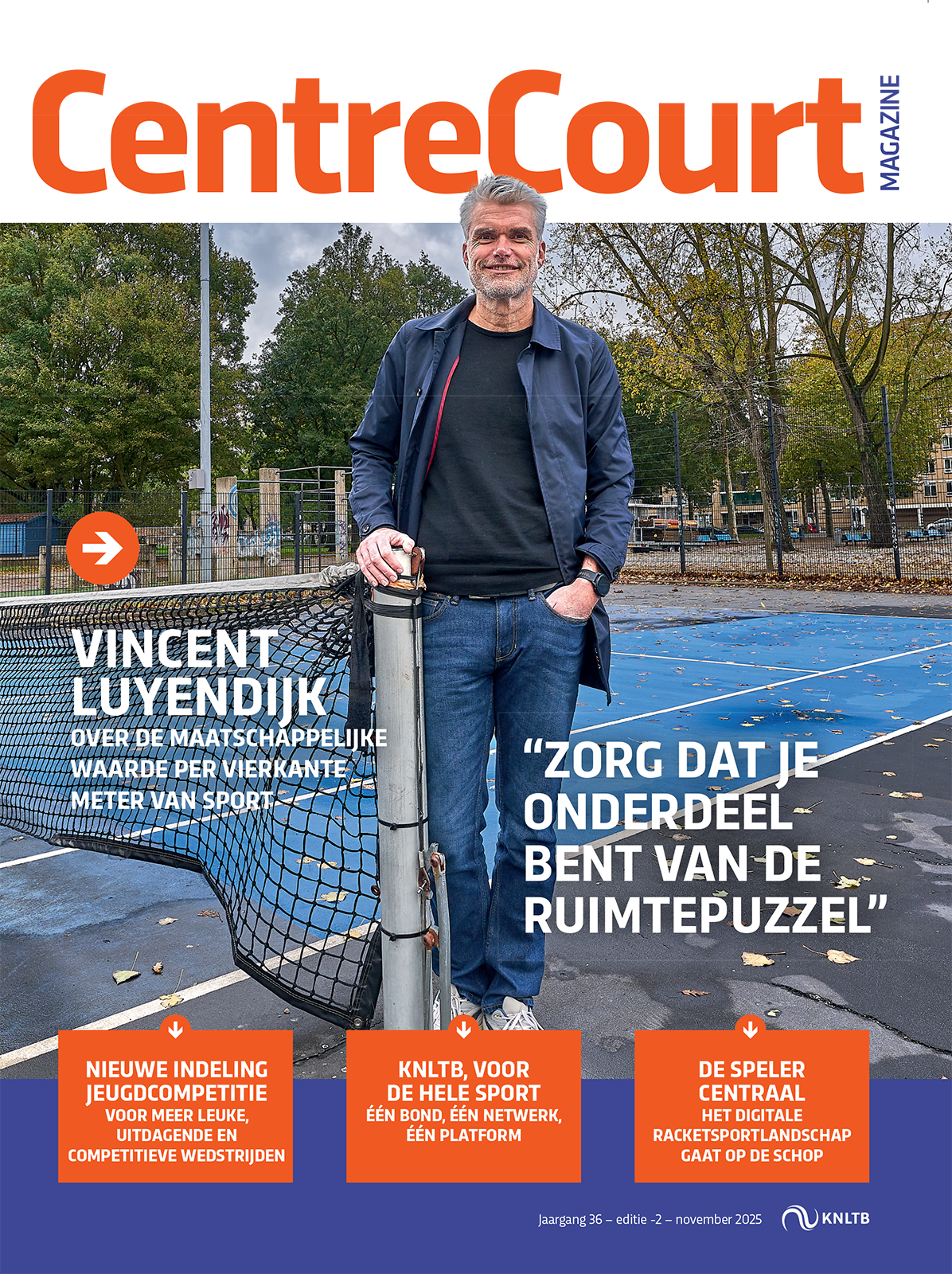 CentreCourt
MAGAZINE

VINCENT LUYENDIJK
OVER DE MAATSCHAPPELIJKE WAARDE PER VIERKANTE METER VAN SPORT

"ZORG DAT JE ONDERDEEL BENT VAN DE RUIMTEPUZZEL"

NIEUWE INDELING JEUGDCOMPETITIE
VOOR MEER LEUKE, UITDAGENDE EN COMPETITIEVE WEDSTRIJDEN

KNLTB, VOOR DE HELE SPORT
ÉÉN BOND, ÉÉN NETWERK, ÉÉN PLATFORM

DE SPELER CENTRAAL
HET DIGITALE RACKETSPORTLANDSCHAP GAAT OP DE SCHOP

Jaargang 36 – editie -2 – november 2025

KNLTB